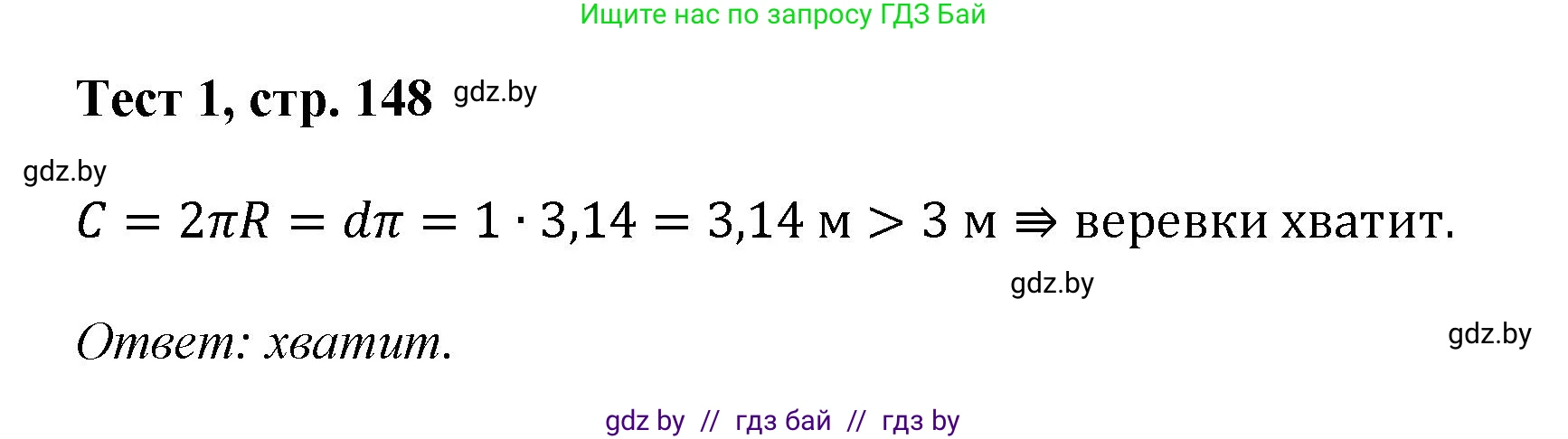 Ищите нас по запросу ГДЗ Бай

Тест 1, стр. 148 gdz.by

gdz.by

$C = 2\pi R = d\pi = 1 \cdot 3{,}14 = 3{,}14$ м $> 3$ м $\Rightarrow$ веревки хватит.

gdz.by

Ответ: хватит.

gdz.by

gdz by // гдз бай // гдз by